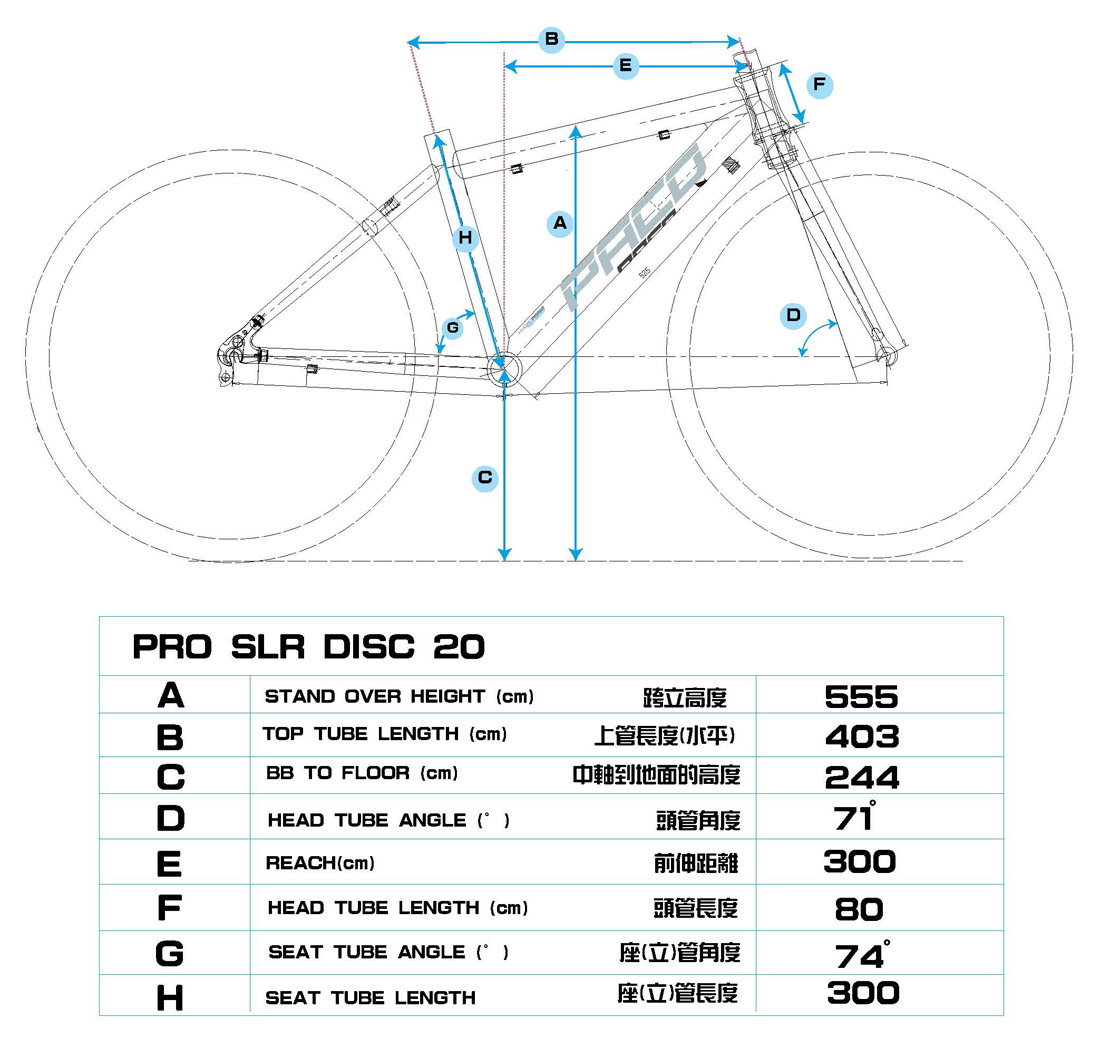 B
E
F
A
H
G
D
C
PACO

PRO SLR DISC 20

| | | | |
|---|---|---|---|
| A | STAND OVER HEIGHT (cm) | 跨立高度 | 555 |
| B | TOP TUBE LENGTH (cm) | 上管長度(水平) | 403 |
| C | BB TO FLOOR (cm) | 中軸到地面的高度 | 244 |
| D | HEAD TUBE ANGLE (°) | 頭管角度 | 71° |
| E | REACH(cm) | 前伸距離 | 300 |
| F | HEAD TUBE LENGTH (cm) | 頭管長度 | 80 |
| G | SEAT TUBE ANGLE (°) | 座(立)管角度 | 74° |
| H | SEAT TUBE LENGTH | 座(立)管長度 | 300 |